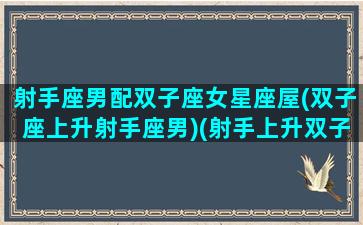 射手座男配双子座女星座屋(双子座上升射手座男)(射手上升双子